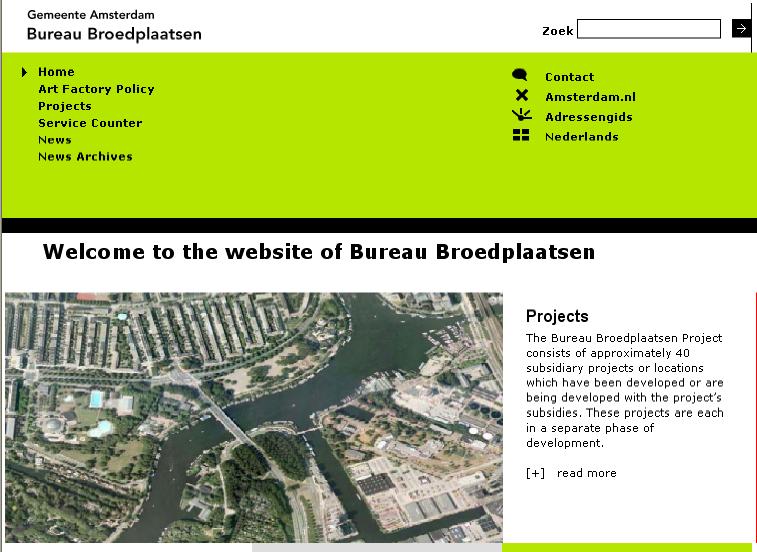 Gemeente Amsterdam
Bureau Broedplaatsen

Zoek

Home
Art Factory Policy
Projects
Service Counter
News
News Archives

Contact
Amsterdam.nl
Adressengids
Nederlands

Welcome to the website of Bureau Broedplaatsen

Projects
The Bureau Broedplaatsen Project consists of approximately 40 subsidiary projects or locations which have been developed or are being developed with the project's subsidies. These projects are each in a separate phase of development.

[+] read more